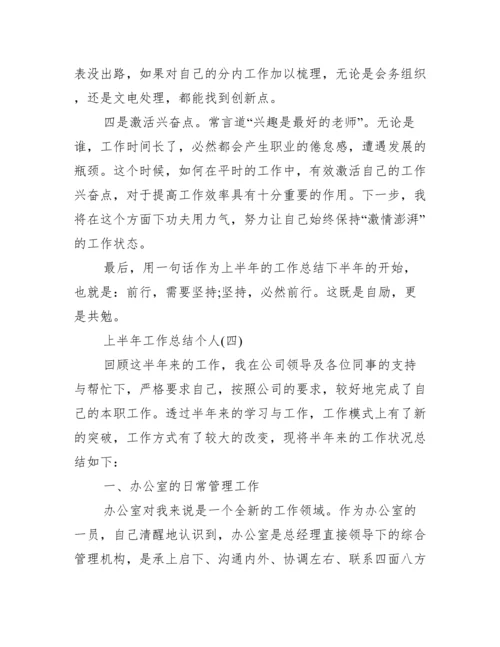 表没出路，如果对自己的分内工作加以梳理，无论是会务组织，还是文电处理，都能找到创新点。

四是激活兴奋点。常言道“兴趣是最好的老师”。无论是谁，工作时间长了，必然都会产生职业的倦怠感，遭遇发展的瓶颈。这个时候，如何在平时的工作中，有效激活自己的工作兴奋点，对于提高工作效率具有十分重要的作用。下一步，我将在这个方面下功夫用力气，努力让自己始终保持“激情澎湃”的工作状态。

最后，用一句话作为上半年的工作总结下半年的开始，也就是：前行，需要坚持;坚持，必然前行。这既是自励，更是共勉。

上半年工作总结个人(四)

回顾这半年来的工作，我在公司领导及各位同事的支持与帮忙下，严格要求自己，按照公司的要求，较好地完成了自己的本职工作。透过半年来的学习与工作，工作模式上有了新的突破，工作方式有了较大的改变，现将半年来的工作状况总结如下：

一、办公室的日常管理工作

办公室对我来说是一个全新的工作领域。作为办公室的一员，自己清醒地认识到，办公室是总经理直接领导下的综合管理机构，是承上启下、沟通内外、协调左右、联系四面八方